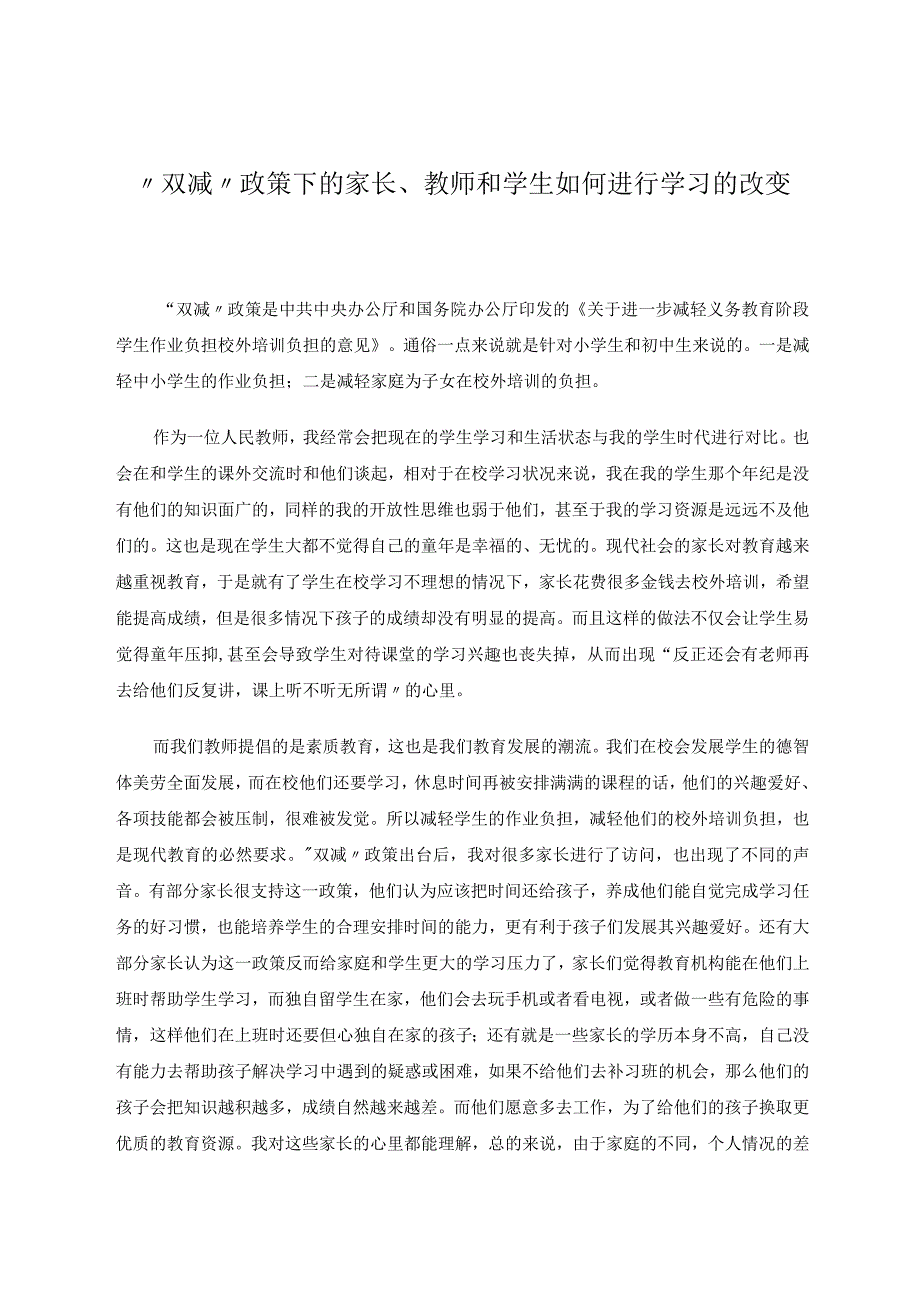 〃双减〃政策下的家长、教师和学生如何进行学习的改变

“双减〃政策是中共中央办公厅和国务院办公厅印发的《关于进一步减轻义务教育阶段学生作业负担校外培训负担的意见》。通俗一点来说就是针对小学生和初中生来说的。一是减轻中小学生的作业负担；二是减轻家庭为子女在校外培训的负担。

作为一位人民教师，我经常会把现在的学生学习和生活状态与我的学生时代进行对比。也会在和学生的课外交流时和他们谈起，相对于在校学习状况来说，我在我的学生那个年纪是没有他们的知识面广的，同样的我的开放性思维也弱于他们，甚至于我的学习资源是远远不及他们的。这也是现在学生大都不觉得自己的童年是幸福的、无忧的。现代社会的家长对教育越来越重视教育，于是就有了学生在校学习不理想的情况下，家长花费很多金钱去校外培训，希望能提高成绩，但是很多情况下孩子的成绩却没有明显的提高。而且这样的做法不仅会让学生易觉得童年压抑，甚至会导致学生对待课堂的学习兴趣也丧失掉，从而出现“反正还会有老师再去给他们反复讲，课上听不听无所谓〃的心里。

而我们教师提倡的是素质教育，这也是我们教育发展的潮流。我们在校会发展学生的德智体美劳全面发展，而在校他们还要学习，休息时间再被安排满满的课程的话，他们的兴趣爱好、各项技能都会被压制，很难被发觉。所以减轻学生的作业负担，减轻他们的校外培训负担，也是现代教育的必然要求。"双减〃政策出台后，我对很多家长进行了访问，也出现了不同的声音。有部分家长很支持这一政策，他们认为应该把时间还给孩子，养成他们能自觉完成学习任务的好习惯，也能培养学生的合理安排时间的能力，更有利于孩子们发展其兴趣爱好。还有大部分家长认为这一政策反而给家庭和学生更大的学习压力了，家长们觉得教育机构能在他们上班时帮助学生学习，而独自留学生在家，他们会去玩手机或者看电视，或者做一些有危险的事情，这样他们在上班时还要但心独自在家的孩子；还有就是一些家长的学历本身不高，自己没有能力去帮助孩子解决学习中遇到的疑惑或困难，如果不给他们去补习班的机会，那么他们的孩子会把知识越积越多，成绩自然越来越差。而他们愿意多去工作，为了给他们的孩子换取更优质的教育资源。我对这些家长的心里都能理解，总的来说，由于家庭的不同，个人情况的差